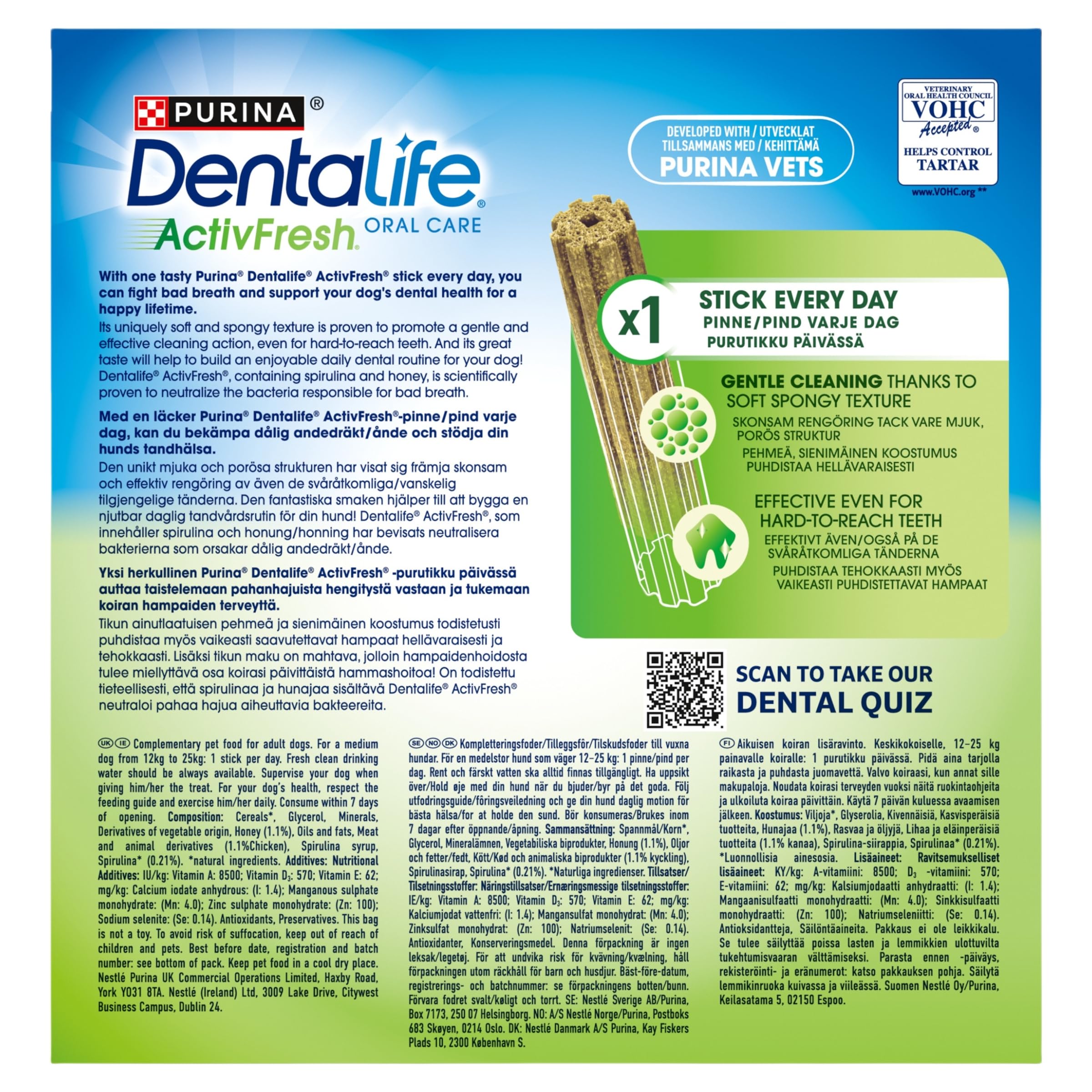 PURINA®

Dentalife®

ActivFresh® ORAL CARE

DEVELOPED WITH / UTVECKLAT TILLSAMMANS MED / KEHITTÄMÄ PURINA VETS

VETERINARY ORAL HEALTH COUNCIL VOHC Accepted® HELPS CONTROL TARTAR www.VOHC.org **

With one tasty Purina® Dentalife® ActivFresh® stick every day, you can fight bad breath and support your dog's dental health for a happy lifetime.

Its uniquely soft and spongy texture is proven to promote a gentle and effective cleaning action, even for hard-to-reach teeth. And its great taste will help to build an enjoyable daily dental routine for your dog! Dentalife® ActivFresh®, containing spirulina and honey, is scientifically proven to neutralize the bacteria responsible for bad breath.

Med en läcker Purina® Dentalife® ActivFresh®-pinne/pind varje dag, kan du bekämpa dålig andedräkt/ånde och stödja din hunds tandhälsa.

Den unikt mjuka och porösa strukturen har visat sig främja skonsam och effektiv rengöring av även de svåråtkomliga/vanskelig tilgjengelige tänderna. Den fantastiska smaken hjälper till att bygga en njutbar daglig tandvårdsrutin för din hund! Dentalife® ActivFresh®, som innehåller spirulina och honung/honning har bevisats neutralisera bakterierna som orsakar dålig andedräkt/ånde.

Yksi herkullinen Purina® Dentalife® ActivFresh® -purutikku päivässä auttaa taistelemaan pahanhajuista hengitystä vastaan ja tukemaan koiran hampaiden terveyttä.

Tikun ainutlaatuisen pehmeä ja sienimäinen koostumus todistetusti puhdistaa myös vaikeasti saavutettavat hampaat hellävaraisesti ja tehokkaasti. Lisäksi tikun maku on mahtava, jolloin hampaidenhoidosta tulee miellyttävä osa koirasi päivittäistä hammashoitoa! On todistettu tieteellisesti, että spirulinaa ja hunajaa sisältävä Dentalife® ActivFresh® neutraloi pahaa hajua aiheuttavia bakteereita.

x1 STICK EVERY DAY
PINNE/PIND VARJE DAG
PURUTIKKU PÄIVÄSSÄ

GENTLE CLEANING THANKS TO SOFT SPONGY TEXTURE
SKONSAM RENGÖRING TACK VARE MJUK, PORÖS STRUKTUR
PEHMEÄ, SIENIMÄINEN KOOSTUMUS PUHDISTAA HELLÄVARAISESTI

EFFECTIVE EVEN FOR HARD-TO-REACH TEETH
EFFEKTIVT ÄVEN/OGSÅ PÅ DE SVÅRÅTKOMLIGA TÄNDERNA
PUHDISTAA TEHOKKAASTI MYÖS VAIKEASTI PUHDISTETTAVAT HAMPAAT

SCAN TO TAKE OUR DENTAL QUIZ

UK IE Complementary pet food for adult dogs. For a medium dog from 12kg to 25kg: 1 stick per day. Fresh clean drinking water should be always available. Supervise your dog when giving him/her the treat. For your dog's health, respect the feeding guide and exercise him/her daily. Consume within 7 days of opening. Composition: Cereals*, Glycerol, Minerals, Derivatives of vegetable origin, Honey (1.1%), Oils and fats, Meat and animal derivatives (1.1%Chicken), Spirulina syrup, Spirulina* (0.21%). *natural ingredients. Additives: Nutritional Additives: IU/kg: Vitamin A: 8500; Vitamin $D_3$: 570; Vitamin E: 62; mg/kg: Calcium iodate anhydrous: (I: 1.4); Manganous sulphate monohydrate: (Mn: 4.0); Zinc sulphate monohydrate: (Zn: 100); Sodium selenite: (Se: 0.14). Antioxidants, Preservatives. This bag is not a toy. To avoid risk of suffocation, keep out of reach of children and pets. Best before date, registration and batch number: see bottom of pack. Keep pet food in a cool dry place. Nestlé Purina UK Commercial Operations Limited, Haxby Road, York YO31 8TA. Nestlé (Ireland) Ltd, 3009 Lake Drive, Citywest Business Campus, Dublin 24.

SE NO DK Kompletteringsfoder/Tilleggsfôr/Tilskudsfoder till vuxna hundar. För en medelstor hund som väger 12–25 kg: 1 pinne/pind per dag. Rent och färskt vatten ska alltid finnas tillgängligt. Ha uppsikt över/Hold øje med din hund när du bjuder/byr på det goda. Följ utfodringsguide/fôringsveiledning och ge din hund daglig motion för bästa hälsa/for at holde den sund. Bör konsumeras/Brukes inom 7 dagar efter öppnande/åpning. Sammansättning: Spannmål/Korn*, Glycerol, Mineralämnen, Vegetabiliska biprodukter, Honung (1.1%), Oljor och fetter/fedt, Kött/Kød och animaliska biprodukter (1.1% kyckling), Spirulinasirap, Spirulina* (0.21%). *Naturliga ingredienser. Tillsatser/Tilsetningsstoffer: Näringstillsatser/Ernæringsmessige tilsetningsstoffer: IE/kg: Vitamin A: 8500; Vitamin $D_3$: 570; Vitamin E: 62; mg/kg: Kalciumjodat vattenfri: (I: 1.4); Mangansulfat monohydrat: (Mn: 4.0); Zinksulfat monohydrat: (Zn: 100); Natriumselenit: (Se: 0.14). Antioxidanter, Konserveringsmedel. Denna förpackning är ingen leksak/legetøj. För att undvika risk för kvävning/kvælning, håll förpackningen utom räckhåll för barn och husdjur. Bäst-före-datum, registrerings- och batchnummer: se förpackningens botten/bunn. Förvara fodret svalt/køligt och torrt. SE: Nestlé Sverige AB/Purina, Box 7173, 250 07 Helsingborg. NO: A/S Nestlé Norge/Purina, Postboks 683 Skøyen, 0214 Oslo. DK: Nestlé Danmark A/S Purina, Kay Fiskers Plads 10, 2300 København S.

FI Aikuisen koiran lisäravinto. Keskikokoiselle, 12–25 kg painavalle koiralle: 1 purutikku päivässä. Pidä aina tarjolla raikasta ja puhdasta juomavettä. Valvo koiraasi, kun annat sille makupaloja. Noudata koirasi terveyden vuoksi näitä ruokintaohjeita ja ulkoiluta koiraa päivittäin. Käytä 7 päivän kuluessa avaamisen jälkeen. Koostumus: Viljoja*, Glyserolia, Kivennäisiä, Kasvisperäisiä tuotteita, Hunajaa (1.1%), Rasvaa ja öljyjä, Lihaa ja eläinperäisiä tuotteita (1.1% kanaa), Spirulina-siirappia, Spirulinaa* (0.21%). *Luonnollisia ainesosia. Lisäaineet: Ravitsemukselliset lisäaineet: KY/kg: A-vitamiini: 8500; $D_3$ -vitamiini: 570; E-vitamiini: 62; mg/kg: Kalsiumjodaatti anhydraatti: (I: 1.4); Mangaanisulfaatti monohydraatti: (Mn: 4.0); Sinkkisulfaatti monohydraatti: (Zn: 100); Natriumseleniitti: (Se: 0.14). Antioksidantteja, Säilöntäaineita. Pakkaus ei ole leikkikalu. Se tulee säilyttää poissa lasten ja lemmikkien ulottuvilta tukehtumisvaaran välttämiseksi. Parasta ennen -päiväys, rekisteröinti- ja eränumerot: katso pakkauksen pohja. Säilytä lemmikinruoka kuivassa ja viileässä. Suomen Nestlé Oy/Purina, Keilasatama 5, 02150 Espoo.